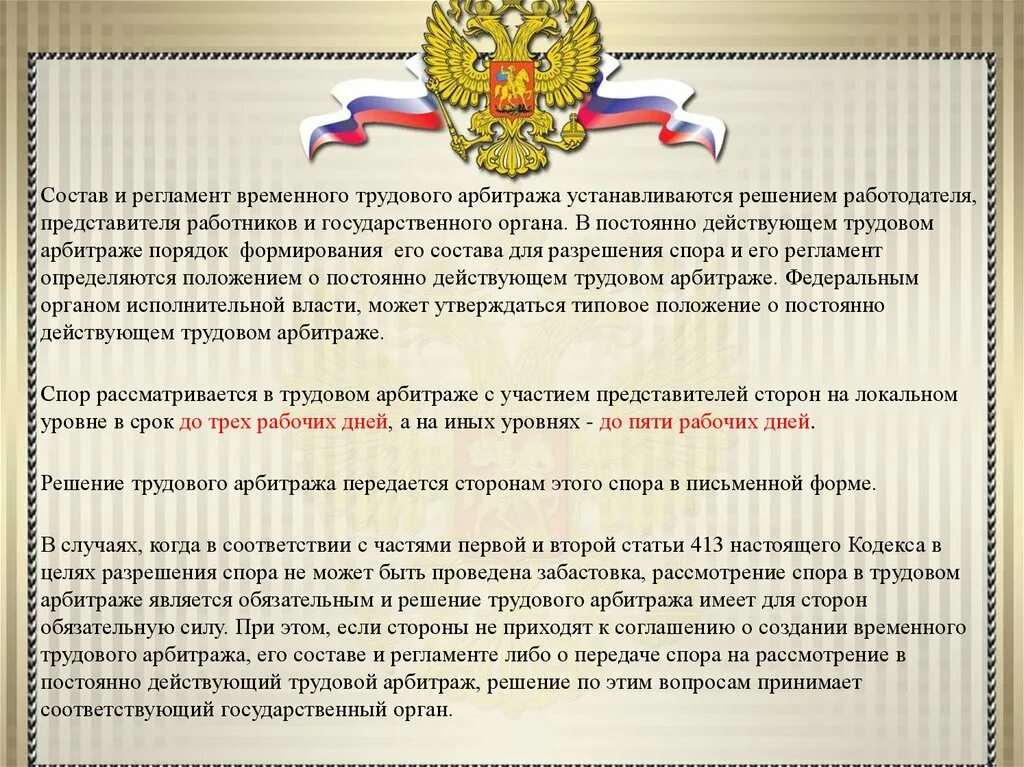 Состав и регламент временного трудового арбитража устанавливаются решением работодателя, представителя работников и государственного органа. В постоянно действующем трудовом арбитраже порядок формирования его состава для разрешения спора и его регламент определяются положением о постоянно действующем трудовом арбитраже. Федеральным органом исполнительной власти, может утверждаться типовое положение о постоянно действующем трудовом арбитраже.

Спор рассматривается в трудовом арбитраже с участием представителей сторон на локальном уровне в срок до трех рабочих дней, а на иных уровнях - до пяти рабочих дней.

Решение трудового арбитража передается сторонам этого спора в письменной форме.

В случаях, когда в соответствии с частями первой и второй статьи 413 настоящего Кодекса в целях разрешения спора не может быть проведена забастовка, рассмотрение спора в трудовом арбитраже является обязательным и решение трудового арбитража имеет для сторон обязательную силу. При этом, если стороны не приходят к соглашению о создании временного трудового арбитража, его составе и регламенте либо о передаче спора на рассмотрение в постоянно действующий трудовой арбитраж, решение по этим вопросам принимает соответствующий государственный орган.